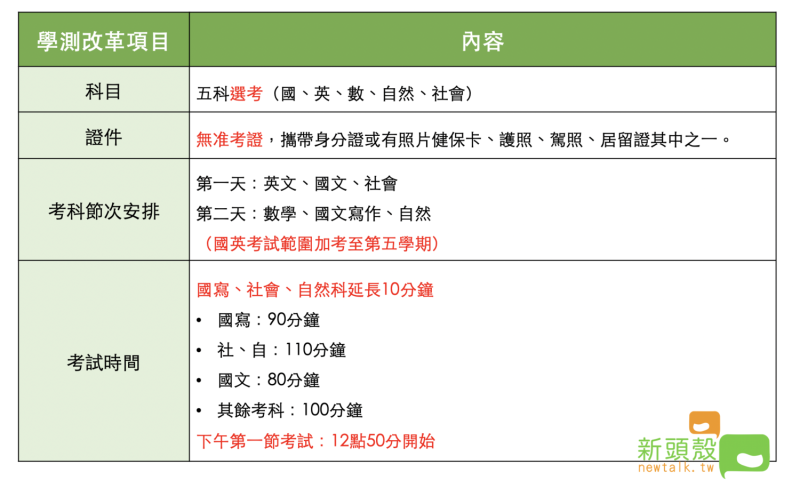 | 學測改革項目 | 內容 |
|---|---|
| 科目 | 五科選考（國、英、數、自然、社會） |
| 證件 | 無准考證，攜帶身分證或有照片健保卡、護照、駕照、居留證其中之一。 |
| 考科節次安排 | 第一天：英文、國文、社會<br>第二天：數學、國文寫作、自然<br>（國英考試範圍加考至第五學期） |
| 考試時間 | 國寫、社會、自然科延長10分鐘<br>• 國寫：90分鐘<br>• 社、自：110分鐘<br>• 國文：80分鐘<br>• 其餘考科：100分鐘<br>下午第一節考試：12點50分開始 |

新頭殼
newtalk.tw